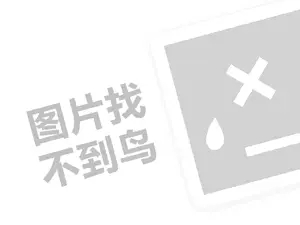 图片找
不到鸟